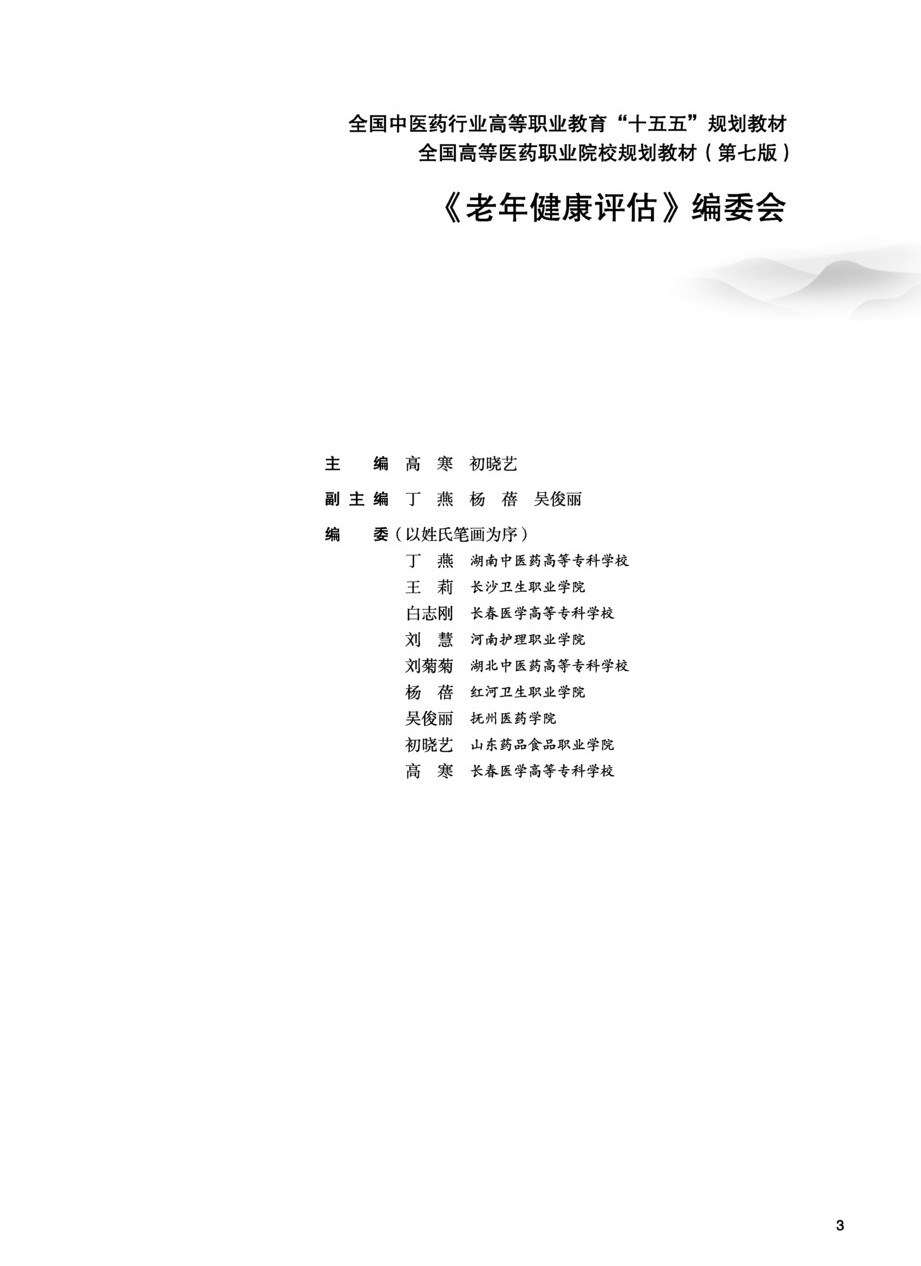 全国中医药行业高等职业教育“十五五”规划教材
全国高等医药职业院校规划教材（第七版）

《老年健康评估》编委会

主　编 高　寒　初晓艺

副主编 丁　燕　杨　蓓　吴俊丽

编　委（以姓氏笔画为序）
丁　燕　湖南中医药高等专科学校
王　莉　长沙卫生职业学院
白志刚　长春医学高等专科学校
刘　慧　河南护理职业学院
刘菊菊　湖北中医药高等专科学校
杨　蓓　红河卫生职业学院
吴俊丽　抚州医药学院
初晓艺　山东药品食品职业学院
高　寒　长春医学高等专科学校

3